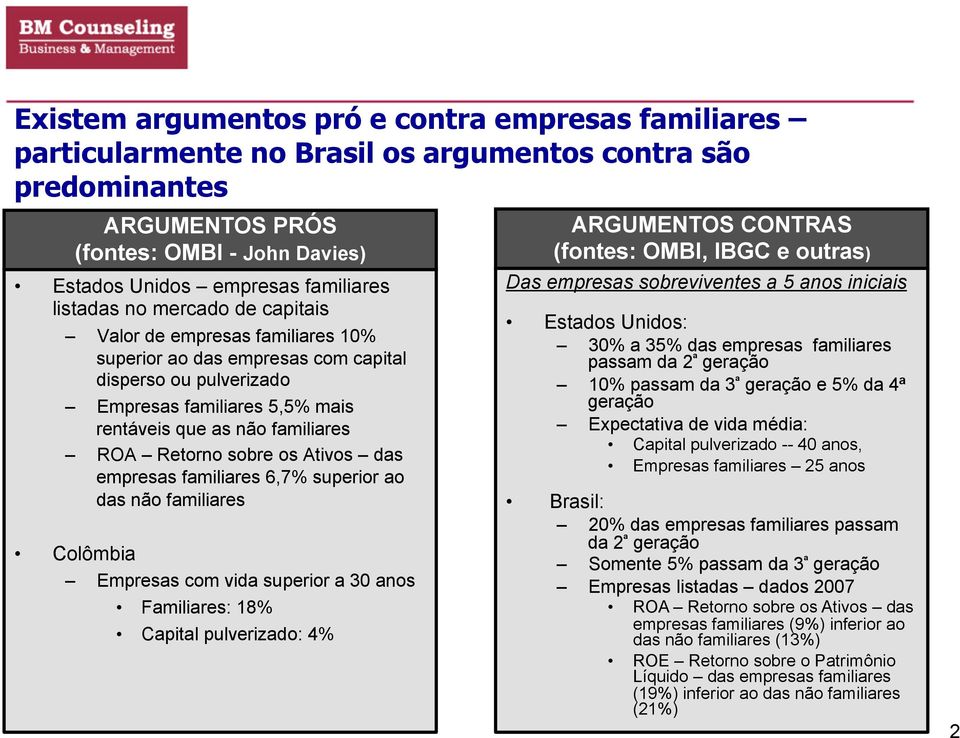 BM Counseling
Business & Management

Existem argumentos pró e contra empresas familiares – particularmente no Brasil os argumentos contra são predominantes

ARGUMENTOS PRÓS
(fontes: OMBI - John Davies)

• Estados Unidos – empresas familiares listadas no mercado de capitais
– Valor de empresas familiares 10% superior ao das empresas com capital disperso ou pulverizado
– Empresas familiares 5,5% mais rentáveis que as não familiares
– ROA – Retorno sobre os Ativos – das empresas familiares 6,7% superior ao das não familiares

• Colômbia
– Empresas com vida superior a 30 anos
• Familiares: 18%
• Capital pulverizado: 4%

ARGUMENTOS CONTRAS
(fontes: OMBI, IBGC e outras)

Das empresas sobreviventes a 5 anos iniciais

• Estados Unidos:
– 30% a 35% das empresas familiares passam da 2ª geração
– 10% passam da 3ª geração e 5% da 4ª geração
– Expectativa de vida média:
• Capital pulverizado -- 40 anos,
• Empresas familiares – 25 anos

• Brasil:
– 20% das empresas familiares passam da 2ª geração
– Somente 5% passam da 3ª geração
– Empresas listadas – dados 2007
• ROA – Retorno sobre os Ativos – das empresas familiares (9%) inferior ao das não familiares (13%)
• ROE – Retorno sobre o Patrimônio Líquido – das empresas familiares (19%) inferior ao das não familiares (21%)

2